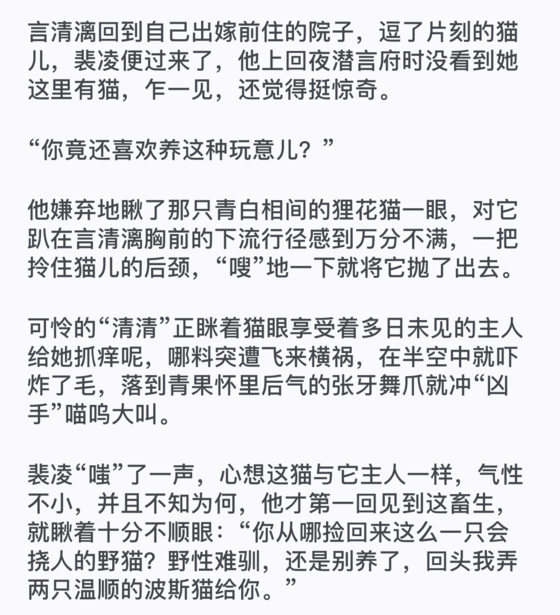 言清漓回到自己出嫁前住的院子，逗了片刻的猫儿，裴凌便过来了，他上回夜潜言府时没看到她这里有猫，乍一见，还觉得挺惊奇。

“你竟还喜欢养这种玩意儿？”

他嫌弃地瞅了那只青白相间的狸花猫一眼，对它趴在言清漓胸前的下流行径感到万分不满，一把拎住猫儿的后颈，“嗖”地一下就将它抛了出去。

可怜的“清清”正眯着猫眼享受着多日未见的主人给她抓痒呢，哪料突遭飞来横祸，在半空中就吓炸了毛，落到青果怀里后气的张牙舞爪就冲“凶手”喵呜大叫。

裴凌“嗤”了一声，心想这猫与它主人一样，气性不小，并且不知为何，他才第一回见到这畜生，就瞅着十分不顺眼：“你从哪捡回来这么一只会挠人的野猫？野性难驯，还是别养了，回头我弄两只温顺的波斯猫给你。”